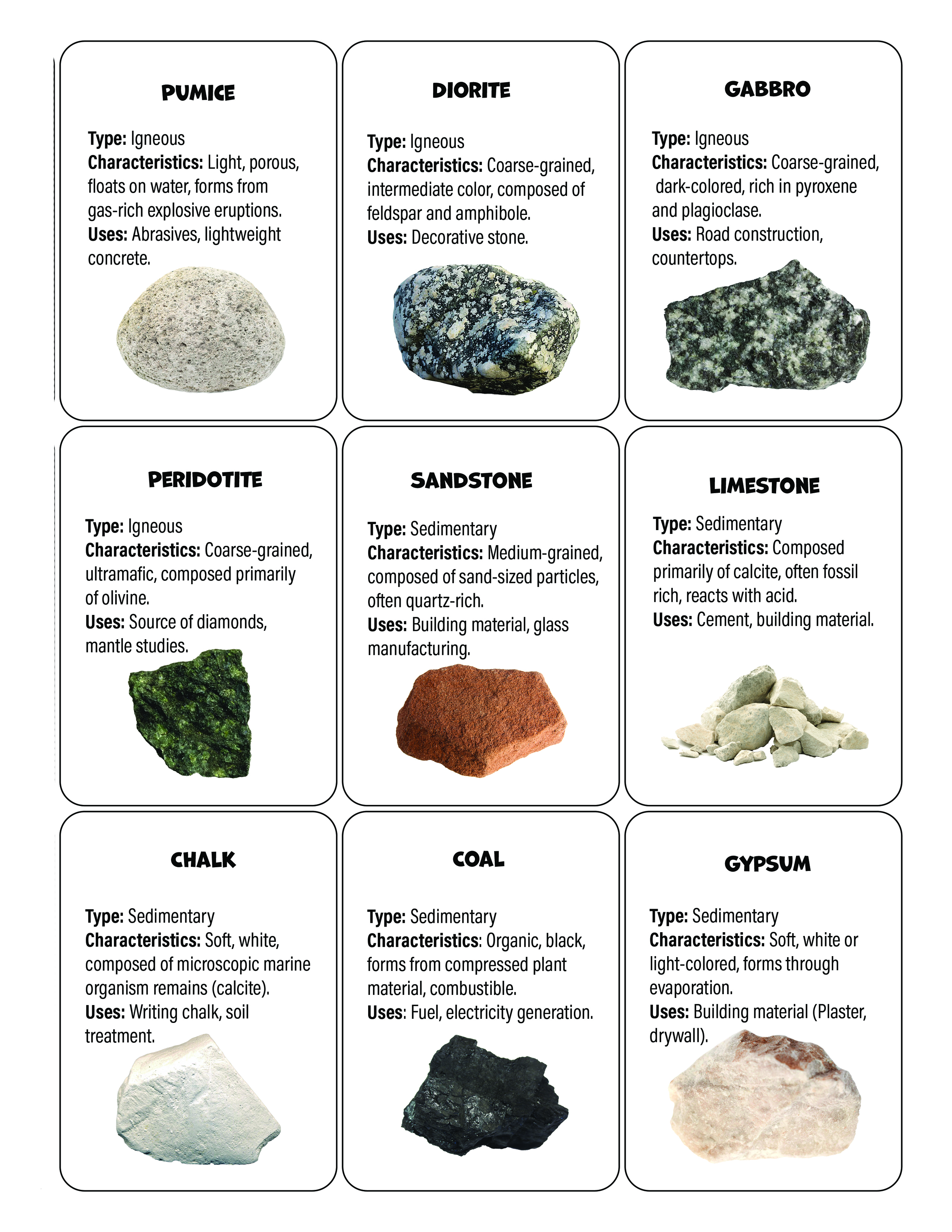 PUMICE

Type: Igneous
Characteristics: Light, porous, floats on water, forms from gas-rich explosive eruptions.
Uses: Abrasives, lightweight concrete.

DIORITE

Type: Igneous
Characteristics: Coarse-grained, intermediate color, composed of feldspar and amphibole.
Uses: Decorative stone.

GABBRO

Type: Igneous
Characteristics: Coarse-grained, dark-colored, rich in pyroxene and plagioclase.
Uses: Road construction, countertops.

PERIDOTITE

Type: Igneous
Characteristics: Coarse-grained, ultramafic, composed primarily of olivine.
Uses: Source of diamonds, mantle studies.

SANDSTONE

Type: Sedimentary
Characteristics: Medium-grained, composed of sand-sized particles, often quartz-rich.
Uses: Building material, glass manufacturing.

LIMESTONE

Type: Sedimentary
Characteristics: Composed primarily of calcite, often fossil rich, reacts with acid.
Uses: Cement, building material.

CHALK

Type: Sedimentary
Characteristics: Soft, white, composed of microscopic marine organism remains (calcite).
Uses: Writing chalk, soil treatment.

COAL

Type: Sedimentary
Characteristics: Organic, black, forms from compressed plant material, combustible.
Uses: Fuel, electricity generation.

GYPSUM

Type: Sedimentary
Characteristics: Soft, white or light-colored, forms through evaporation.
Uses: Building material (Plaster, drywall).